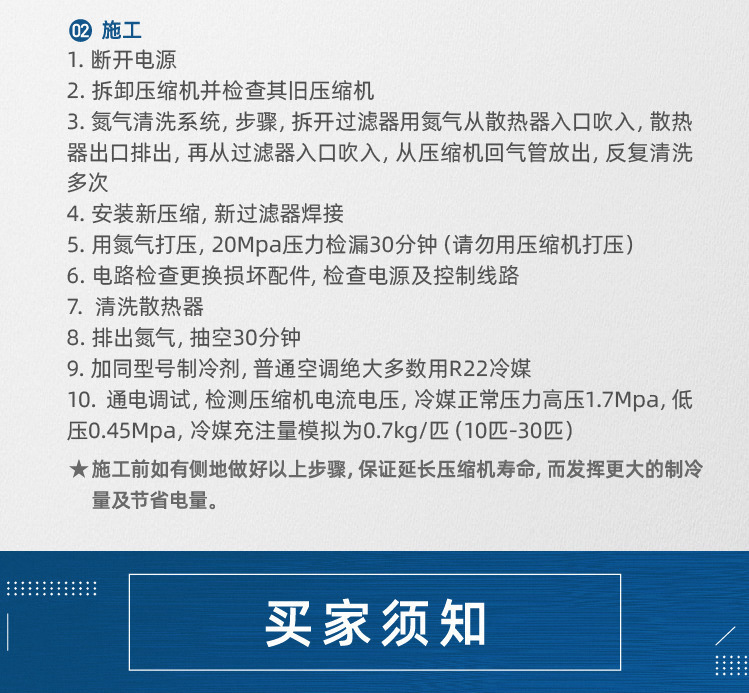 02 施工
1. 断开电源
2. 拆卸压缩机并检查其旧压缩机
3. 氮气清洗系统, 步骤, 拆开过滤器用氮气从散热器入口吹入, 散热器出口排出, 再从过滤器入口吹入, 从压缩机回气管放出, 反复清洗多次
4. 安装新压缩, 新过滤器焊接
5. 用氮气打压, 20Mpa压力检漏30分钟 (请勿用压缩机打压)
6. 电路检查更换损坏配件, 检查电源及控制线路
7. 清洗散热器
8. 排出氮气, 抽空30分钟
9. 加同型号制冷剂, 普通空调绝大多数用R22冷媒
10. 通电调试, 检测压缩机电流电压, 冷媒正常压力高压1.7Mpa, 低压0.45Mpa, 冷媒充注量模拟为0.7kg/匹 (10匹-30匹)
★施工前如有侧地做好以上步骤, 保证延长压缩机寿命, 而发挥更大的制冷量及节省电量。

买家须知